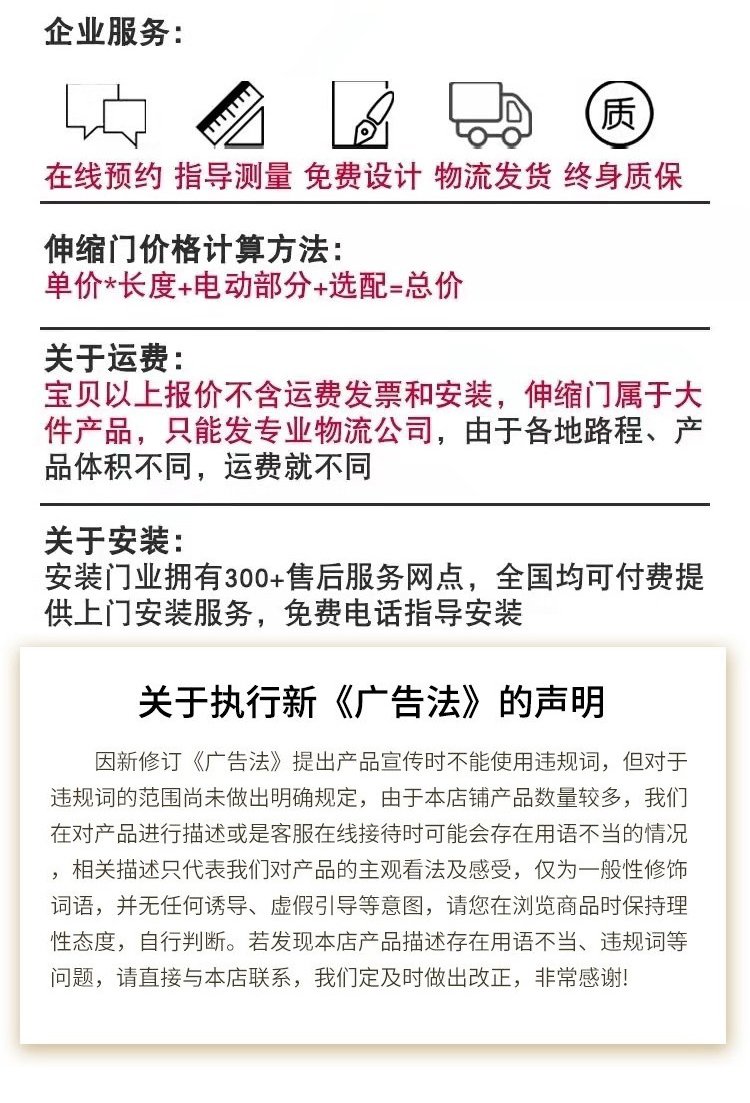 企业服务：

质

在线预约 指导测量 免费设计 物流发货 终身质保

伸缩门价格计算方法：
单价*长度+电动部分+选配=总价

关于运费：
宝贝以上报价不含运费发票和安装，伸缩门属于大件产品，只能发专业物流公司，由于各地路程、产品体积不同，运费就不同

关于安装：
安装门业拥有300+售后服务网点，全国均可付费提供上门安装服务，免费电话指导安装

关于执行新《广告法》的声明

因新修订《广告法》提出产品宣传时不能使用违规词，但对于违规词的范围尚未做出明确规定，由于本店铺产品数量较多，我们在对产品进行描述或是客服在线接待时可能会存在用语不当的情况，相关描述只代表我们对产品的主观看法及感受，仅为一般性修饰词语，并无任何诱导、虚假引导等意图，请您在浏览商品时保持理性态度，自行判断。若发现本店产品描述存在用语不当、违规词等问题，请直接与本店联系，我们定及时做出改正，非常感谢!